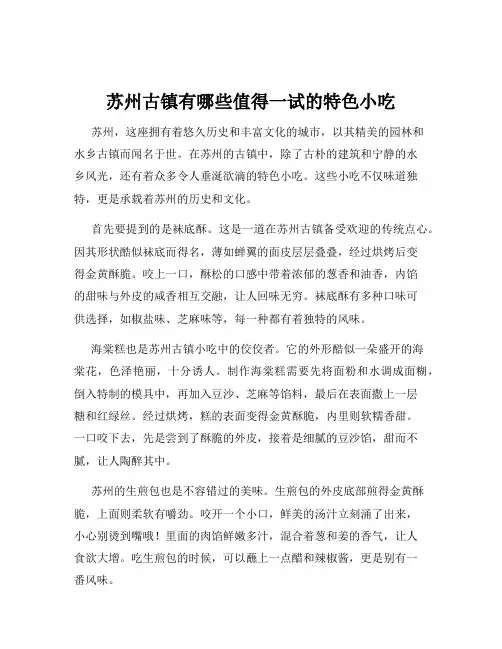 苏州古镇有哪些值得一试的特色小吃

苏州，这座拥有着悠久历史和丰富文化的城市，以其精美的园林和水乡古镇而闻名于世。在苏州的古镇中，除了古朴的建筑和宁静的水乡风光，还有着众多令人垂涎欲滴的特色小吃。这些小吃不仅味道独特，更是承载着苏州的历史和文化。

首先要提到的是袜底酥。这是一道在苏州古镇备受欢迎的传统点心。因其形状酷似袜底而得名，薄如蝉翼的面皮层层叠叠，经过烘烤后变得金黄酥脆。咬上一口，酥松的口感中带着浓郁的葱香和油香，内馅的甜味与外皮的咸香相互交融，让人回味无穷。袜底酥有多种口味可供选择，如椒盐味、芝麻味等，每一种都有着独特的风味。

海棠糕也是苏州古镇小吃中的佼佼者。它的外形酷似一朵盛开的海棠花，色泽艳丽，十分诱人。制作海棠糕需要先将面粉和水调成面糊，倒入特制的模具中，再加入豆沙、芝麻等馅料，最后在表面撒上一层糖和红绿丝。经过烘烤，糕的表面变得金黄酥脆，内里则软糯香甜。一口咬下去，先是尝到了酥脆的外皮，接着是细腻的豆沙馅，甜而不腻，让人陶醉其中。

苏州的生煎包也是不容错过的美味。生煎包的外皮底部煎得金黄酥脆，上面则柔软有嚼劲。咬开一个小口，鲜美的汤汁立刻涌了出来，小心别烫到嘴哦！里面的肉馅鲜嫩多汁，混合着葱和姜的香气，让人食欲大增。吃生煎包的时候，可以蘸上一点醋和辣椒酱，更是别有一番风味。